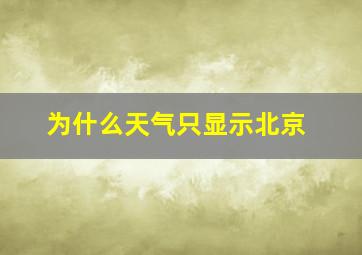 为什么天气只显示北京